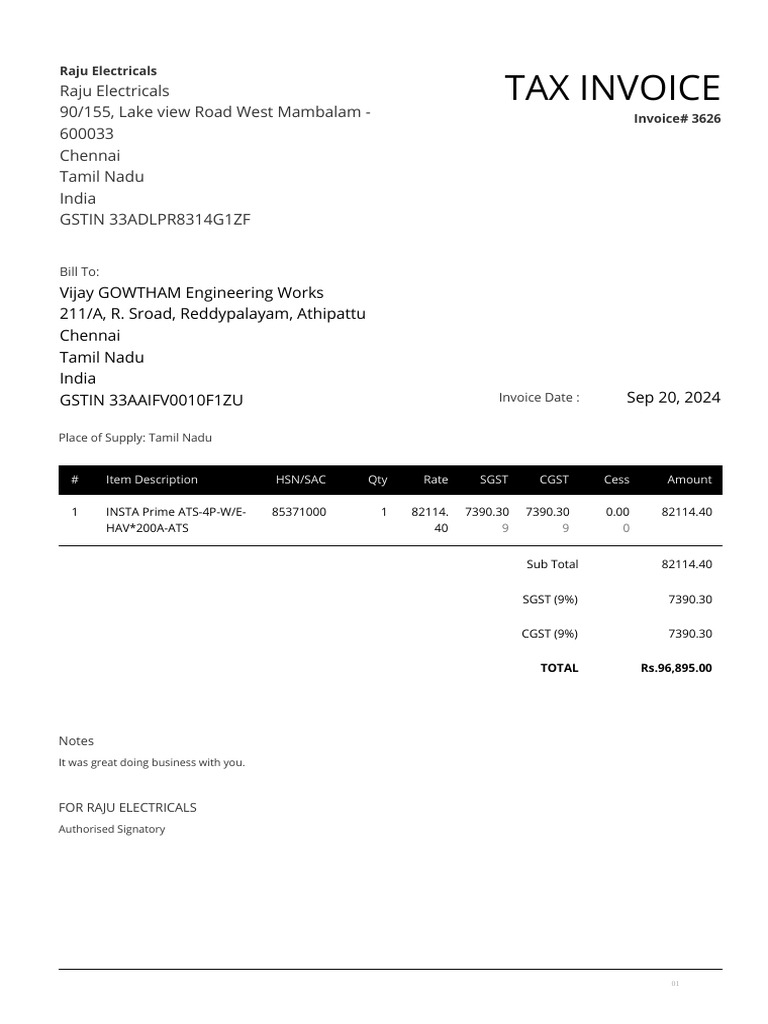 Raju Electricals
Raju Electricals
90/155, Lake view Road West Mambalam - 600033
Chennai
Tamil Nadu
India
GSTIN 33ADLPR8314G1ZF

TAX INVOICE
Invoice# 3626

Bill To:
Vijay GOWTHAM Engineering Works
211/A, R. Sroad, Reddypalayam, Athipattu
Chennai
Tamil Nadu
India
GSTIN 33AAIFV0010F1ZU

Invoice Date : Sep 20, 2024

Place of Supply: Tamil Nadu

| # | Item Description | HSN/SAC | Qty | Rate | SGST | CGST | Cess | Amount |
|---|---|---|---|---|---|---|---|---|
| 1 | INSTA Prime ATS-4P-W/E-HAV*200A-ATS | 85371000 | 1 | 82114.40 | 7390.30 9 | 7390.30 9 | 0.00 0 | 82114.40 |

Sub Total 82114.40
SGST (9%) 7390.30
CGST (9%) 7390.30
TOTAL Rs.96,895.00

Notes
It was great doing business with you.

FOR RAJU ELECTRICALS
Authorised Signatory

01